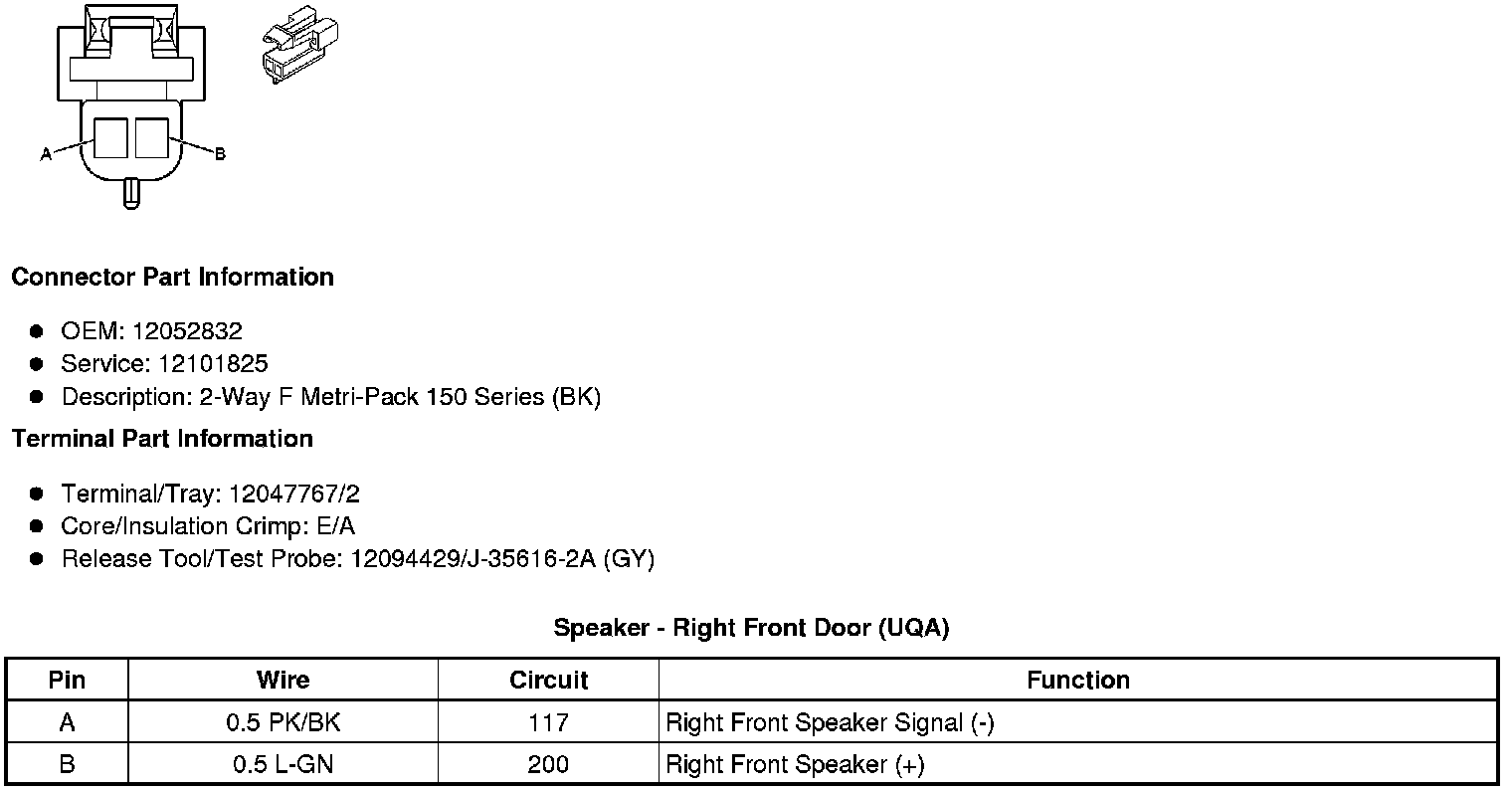 A

B

Connector Part Information

- OEM: 12052832
- Service: 12101825
- Description: 2-Way F Metri-Pack 150 Series (BK)

Terminal Part Information

- Terminal/Tray: 12047767/2
- Core/Insulation Crimp: E/A
- Release Tool/Test Probe: 12094429/J-35616-2A (GY)

Speaker - Right Front Door (UQA)

| Pin | Wire | Circuit | Function |
|---|---|---|---|
| A | 0.5 PK/BK | 117 | Right Front Speaker Signal (-) |
| B | 0.5 L-GN | 200 | Right Front Speaker (+) |